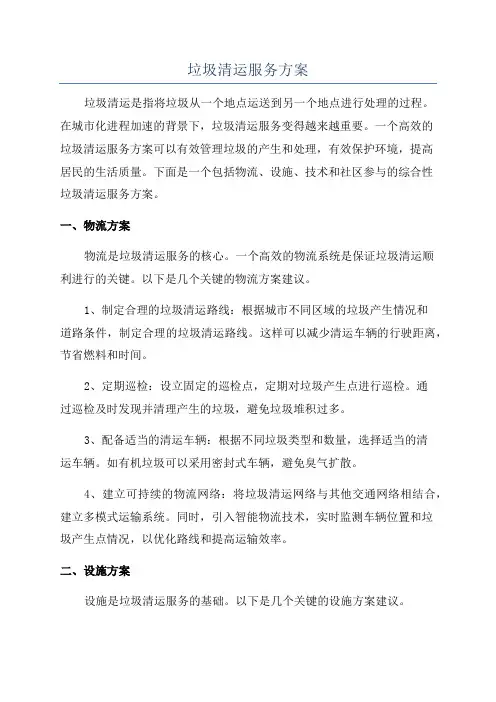 垃圾清运服务方案

垃圾清运是指将垃圾从一个地点运送到另一个地点进行处理的过程。在城市化进程加速的背景下，垃圾清运服务变得越来越重要。一个高效的垃圾清运服务方案可以有效管理垃圾的产生和处理，有效保护环境，提高居民的生活质量。下面是一个包括物流、设施、技术和社区参与的综合性垃圾清运服务方案。

一、物流方案

物流是垃圾清运服务的核心。一个高效的物流系统是保证垃圾清运顺利进行的关键。以下是几个关键的物流方案建议。

1、制定合理的垃圾清运路线：根据城市不同区域的垃圾产生情况和道路条件，制定合理的垃圾清运路线。这样可以减少清运车辆的行驶距离，节省燃料和时间。

2、定期巡检：设立固定的巡检点，定期对垃圾产生点进行巡检。通过巡检及时发现并清理产生的垃圾，避免垃圾堆积过多。

3、配备适当的清运车辆：根据不同垃圾类型和数量，选择适当的清运车辆。如有机垃圾可以采用密封式车辆，避免臭气扩散。

4、建立可持续的物流网络：将垃圾清运网络与其他交通网络相结合，建立多模式运输系统。同时，引入智能物流技术，实时监测车辆位置和垃圾产生点情况，以优化路线和提高运输效率。

二、设施方案

设施是垃圾清运服务的基础。以下是几个关键的设施方案建议。